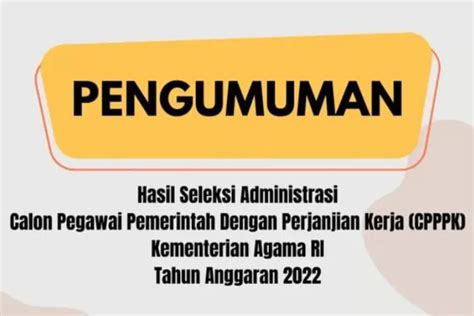 PENGUMUMAN

Hasil Seleksi Administrasi
Calon Pegawai Pemerintah Dengan Perjanjian Kerja (CPPPK)
Kementerian Agama RI
Tahun Anggaran 2022